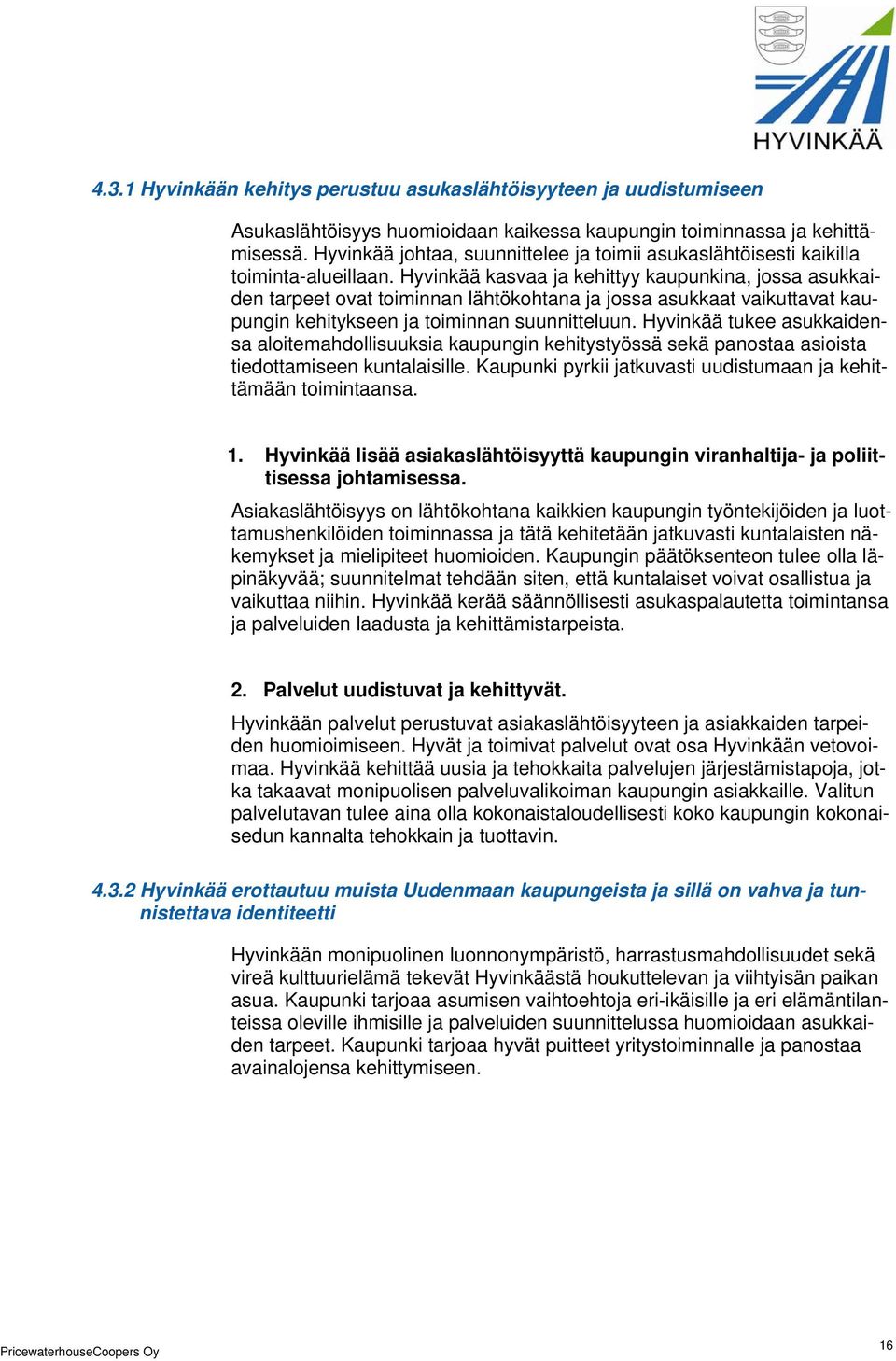 HYVINKÄÄ

4.3.1 Hyvinkään kehitys perustuu asukaslähtöisyyteen ja uudistumiseen

Asukaslähtöisyys huomioidaan kaikessa kaupungin toiminnassa ja kehittämisessä. Hyvinkää johtaa, suunnittelee ja toimii asukaslähtöisesti kaikilla toiminta-alueillaan. Hyvinkää kasvaa ja kehittyy kaupunkina, jossa asukkaiden tarpeet ovat toiminnan lähtökohtana ja jossa asukkaat vaikuttavat kaupungin kehitykseen ja toiminnan suunnitteluun. Hyvinkää tukee asukkaidensa aloitemahdollisuuksia kaupungin kehitystyössä sekä panostaa asioista tiedottamiseen kuntalaisille. Kaupunki pyrkii jatkuvasti uudistumaan ja kehittämään toimintaansa.

1. Hyvinkää lisää asiakaslähtöisyyttä kaupungin viranhaltija- ja poliittisessa johtamisessa.

Asiakaslähtöisyys on lähtökohtana kaikkien kaupungin työntekijöiden ja luottamushenkilöiden toiminnassa ja tätä kehitetään jatkuvasti kuntalaisten näkemykset ja mielipiteet huomioiden. Kaupungin päätöksenteon tulee olla läpinäkyvää; suunnitelmat tehdään siten, että kuntalaiset voivat osallistua ja vaikuttaa niihin. Hyvinkää kerää säännöllisesti asukaspalautetta toimintansa ja palveluiden laadusta ja kehittämistarpeista.

2. Palvelut uudistuvat ja kehittyvät.

Hyvinkään palvelut perustuvat asiakaslähtöisyyteen ja asiakkaiden tarpeiden huomioimiseen. Hyvät ja toimivat palvelut ovat osa Hyvinkään vetovoimaa. Hyvinkää kehittää uusia ja tehokkaita palvelujen järjestämistapoja, jotka takaavat monipuolisen palveluvalikoiman kaupungin asiakkaille. Valitun palvelutavan tulee aina olla kokonaistaloudellisesti koko kaupungin kokonaisedun kannalta tehokkain ja tuottavin.

4.3.2 Hyvinkää erottautuu muista Uudenmaan kaupungeista ja sillä on vahva ja tunnistettava identiteetti

Hyvinkään monipuolinen luonnonympäristö, harrastusmahdollisuudet sekä vireä kulttuurielämä tekevät Hyvinkäästä houkuttelevan ja viihtyisän paikan asua. Kaupunki tarjoaa asumisen vaihtoehtoja eri-ikäisille ja eri elämäntilanteissa oleville ihmisille ja palveluiden suunnittelussa huomioidaan asukkaiden tarpeet. Kaupunki tarjoaa hyvät puitteet yritystoiminnalle ja panostaa avainalojensa kehittymiseen.

PricewaterhouseCoopers Oy

16